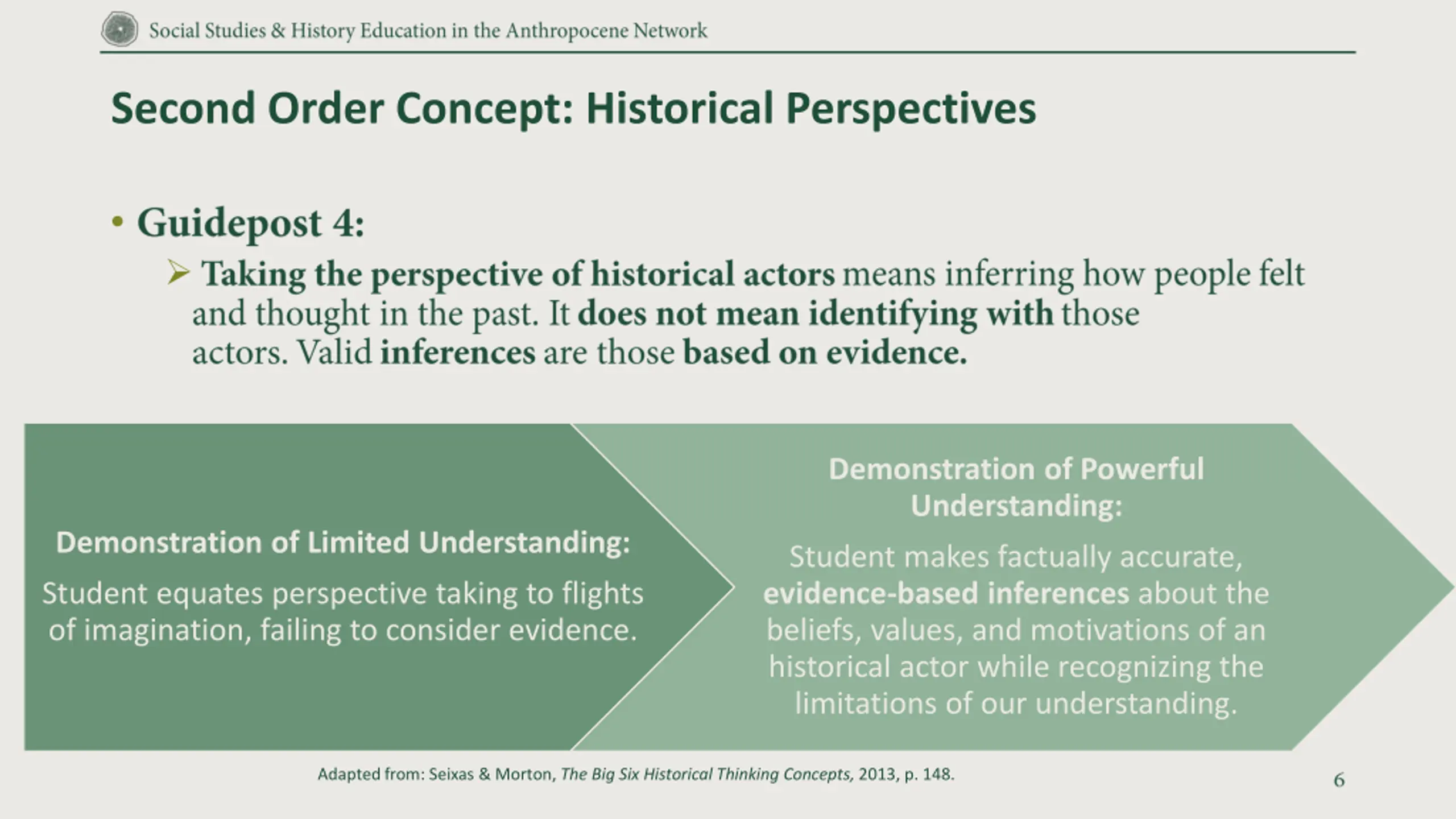 Social Studies & History Education in the Anthropocene Network

Second Order Concept: Historical Perspectives

• Guidepost 4:

➢ Taking the perspective of historical actors means inferring how people felt and thought in the past. It does not mean identifying with those actors. Valid inferences are those based on evidence.

Demonstration of Limited Understanding:

Student equates perspective taking to flights of imagination, failing to consider evidence.

Demonstration of Powerful Understanding:

Student makes factually accurate, evidence-based inferences about the beliefs, values, and motivations of an historical actor while recognizing the limitations of our understanding.

Adapted from: Seixas & Morton, The Big Six Historical Thinking Concepts, 2013, p. 148.

6